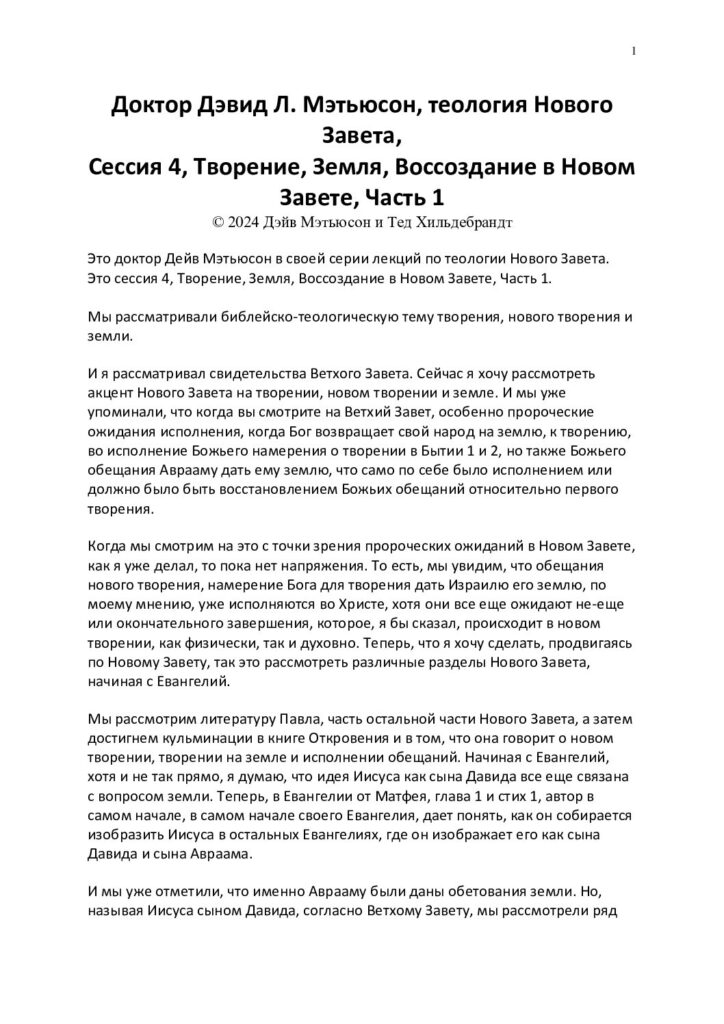 1

Доктор Дэвид Л. Мэтьюсон, теология Нового Завета,
Сессия 4, Творение, Земля, Воссоздание в Новом Завете, Часть 1
© 2024 Дэйв Мэтьюсон и Тед Хильдебрандт

Это доктор Дейв Мэтьюсон в своей серии лекций по теологии Нового Завета. Это сессия 4, Творение, Земля, Воссоздание в Новом Завете, Часть 1.

Мы рассматривали библейско-теологическую тему творения, нового творения и земли.

И я рассматривал свидетельства Ветхого Завета. Сейчас я хочу рассмотреть акцент Нового Завета на творении, новом творении и земле. И мы уже упоминали, что когда вы смотрите на Ветхий Завет, особенно пророческие ожидания исполнения, когда Бог возвращает свой народ на землю, к творению, во исполнение Божьего намерения о творении в Бытии 1 и 2, но также Божьего обещания Аврааму дать ему землю, что само по себе было исполнением или должно было быть восстановлением Божьих обещаний относительно первого творения.

Когда мы смотрим на это с точки зрения пророческих ожиданий в Новом Завете, как я уже делал, то пока нет напряжения. То есть, мы увидим, что обещания нового творения, намерение Бога для творения дать Израилю его землю, по моему мнению, уже исполняются во Христе, хотя они все еще ожидают не-еще или окончательного завершения, которое, я бы сказал, происходит в новом творении, как физически, так и духовно. Теперь, что я хочу сделать, продвигаясь по Новому Завету, так это рассмотреть различные разделы Нового Завета, начиная с Евангелий.

Мы рассмотрим литературу Павла, часть остальной части Нового Завета, а затем достигнем кульминации в книге Откровения и в том, что она говорит о новом творении, творении на земле и исполнении обещаний. Начиная с Евангелий, хотя и не так прямо, я думаю, что идея Иисуса как сына Давида все еще связана с вопросом земли. Теперь, в Евангелии от Матфея, глава 1 и стих 1, автор в самом начале, в самом начале своего Евангелия, дает понять, как он собирается изобразить Иисуса в остальных Евангелиях, где он изображает его как сына Давида и сына Авраама.

И мы уже отметили, что именно Аврааму были даны обетования земли. Но, называя Иисуса сыном Давида, согласно Ветхому Завету, мы рассмотрели ряд